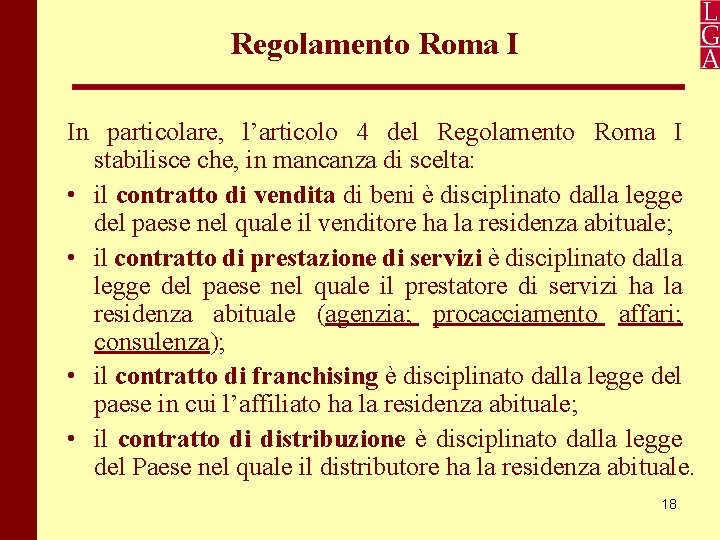 L
G
A

Regolamento Roma I

In particolare, l’articolo 4 del Regolamento Roma I stabilisce che, in mancanza di scelta:

• il contratto di vendita di beni è disciplinato dalla legge del paese nel quale il venditore ha la residenza abituale;
• il contratto di prestazione di servizi è disciplinato dalla legge del paese nel quale il prestatore di servizi ha la residenza abituale (agenzia; procacciamento affari; consulenza);
• il contratto di franchising è disciplinato dalla legge del paese in cui l’affiliato ha la residenza abituale;
• il contratto di distribuzione è disciplinato dalla legge del Paese nel quale il distributore ha la residenza abituale.

18